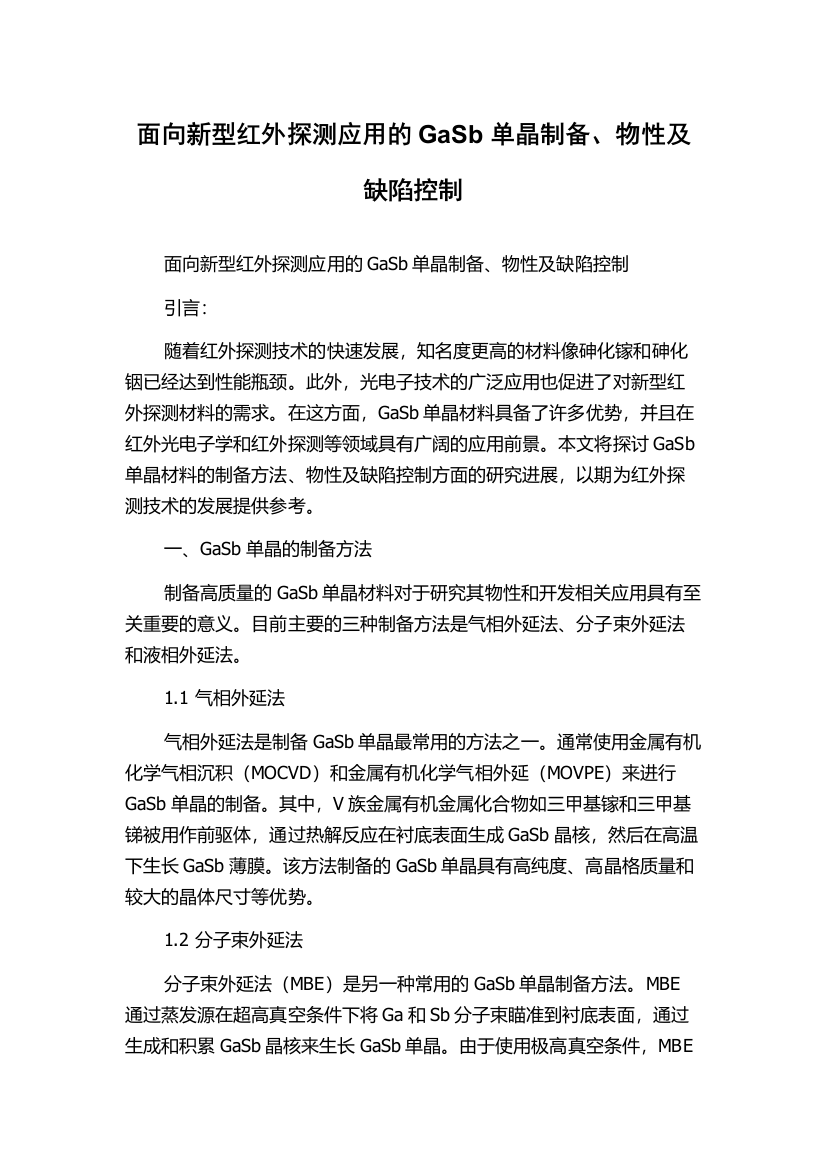 面向新型红外探测应用的 GaSb 单晶制备、物性及缺陷控制

面向新型红外探测应用的 GaSb 单晶制备、物性及缺陷控制

引言:

随着红外探测技术的快速发展，知名度更高的材料像砷化镓和砷化铟已经达到性能瓶颈。此外，光电子技术的广泛应用也促进了对新型红外探测材料的需求。在这方面，GaSb 单晶材料具备了许多优势，并且在红外光电子学和红外探测等领域具有广阔的应用前景。本文将探讨 GaSb 单晶材料的制备方法、物性及缺陷控制方面的研究进展，以期为红外探测技术的发展提供参考。

一、GaSb 单晶的制备方法

制备高质量的 GaSb 单晶材料对于研究其物性和开发相关应用具有至关重要的意义。目前主要的三种制备方法是气相外延法、分子束外延法和液相外延法。

1.1 气相外延法

气相外延法是制备 GaSb 单晶最常用的方法之一。通常使用金属有机化学气相沉积（MOCVD）和金属有机化学气相外延（MOVPE）来进行 GaSb 单晶的制备。其中，V 族金属有机金属化合物如三甲基镓和三甲基锑被用作前驱体，通过热解反应在衬底表面生成 GaSb 晶核，然后在高温下生长 GaSb 薄膜。该方法制备的 GaSb 单晶具有高纯度、高晶格质量和较大的晶体尺寸等优势。

1.2 分子束外延法

分子束外延法（MBE）是另一种常用的 GaSb 单晶制备方法。MBE 通过蒸发源在超高真空条件下将 Ga 和 Sb 分子束瞄准到衬底表面，通过生成和积累 GaSb 晶核来生长 GaSb 单晶。由于使用极高真空条件，MBE